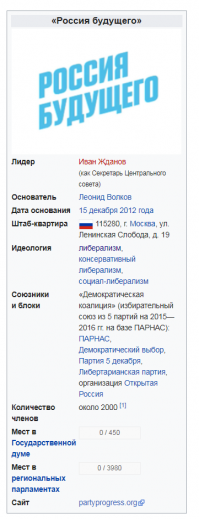 «Россия будущего»

РОССИЯ БУДУЩЕГО

| | |
|---|---|
| Лидер | Иван Жданов (как Секретарь Центрального совета) |
| Основатель | Леонид Волков |
| Дата основания | 15 декабря 2012 года |
| Штаб-квартира | 115280, г. Москва, ул. Ленинская Слобода, д. 19 |
| Идеология | либерализм, консервативный либерализм, социал-либерализм |
| Союзники и блоки | «Демократическая коалиция» (избирательный союз из 5 партий на 2015—2016 гг. на базе ПАРНАС): ПАРНАС, Демократический выбор, Партия 5 декабря, Либертарианская партия, организация Открытая Россия |
| Количество членов | около 2000 [1] |
| Мест в Государственной думе | 0 / 450 |
| Мест в региональных парламентах | 0 / 3980 |
| Сайт | partyprogress.org |